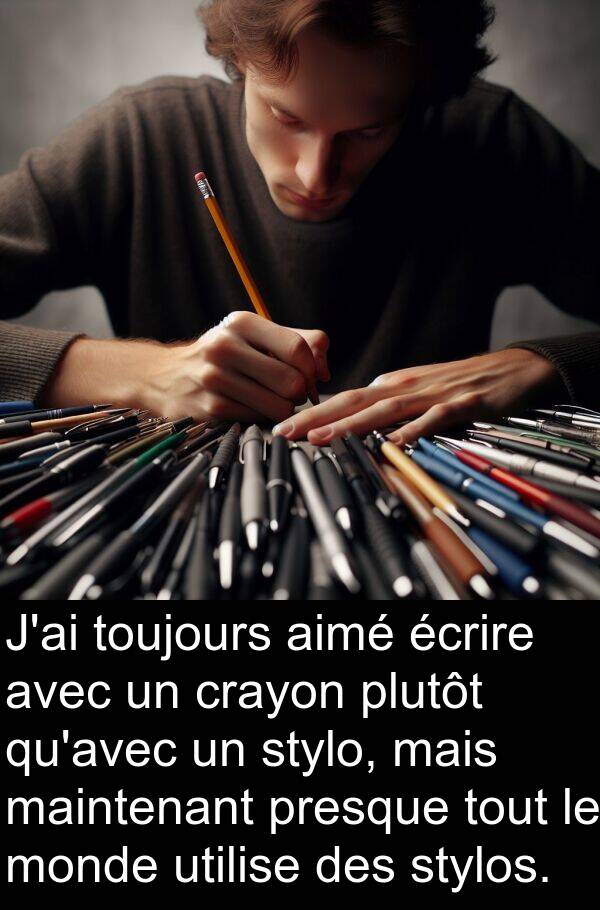 J'ai toujours aimé écrire avec un crayon plutôt qu'avec un stylo, mais maintenant presque tout le monde utilise des stylos.